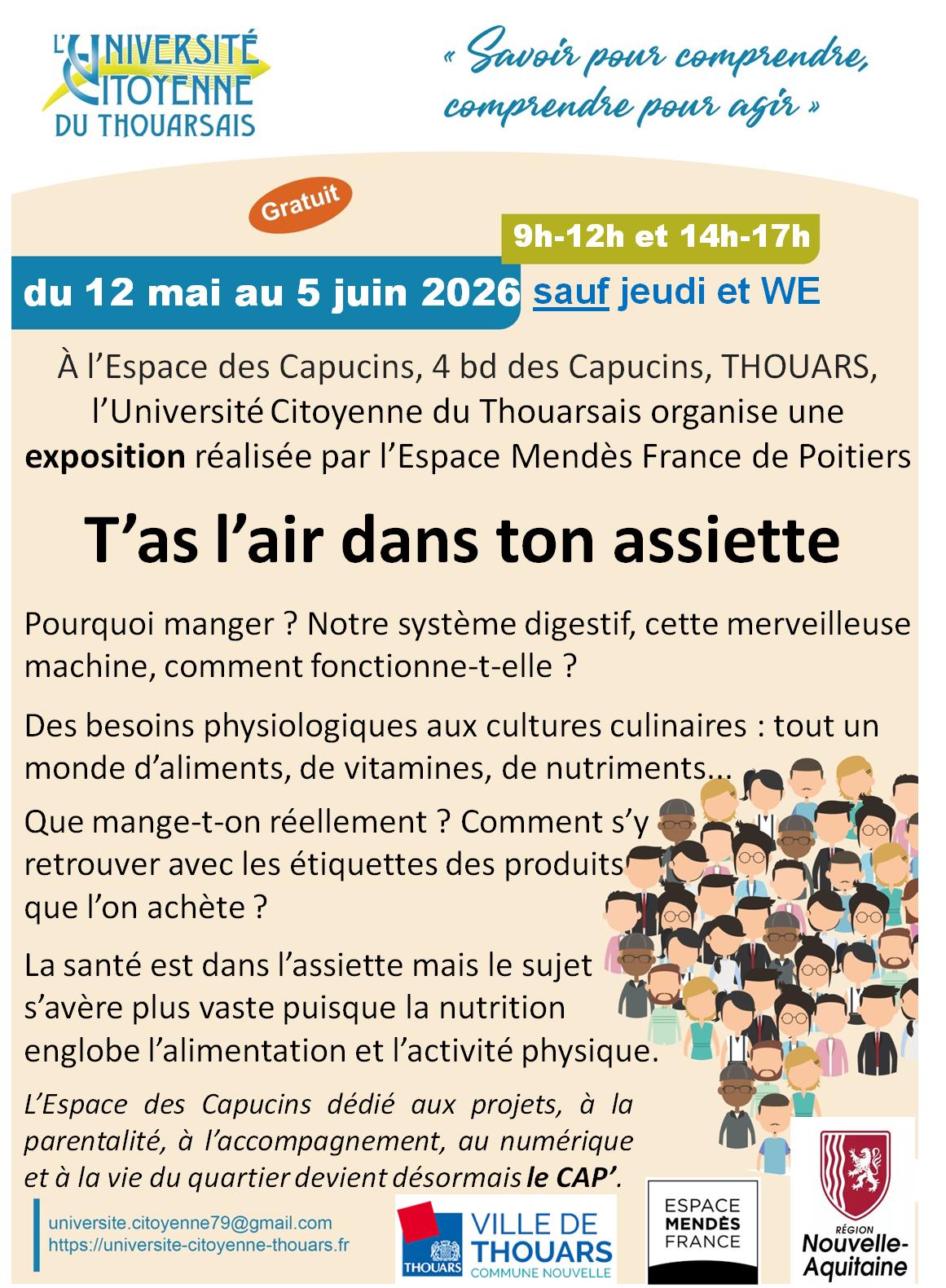 L'UNIVERSITÉ CITOYENNE DU THOUARSAIS

« Savoir pour comprendre, comprendre pour agir »

Gratuit

9h-12h et 14h-17h

du 12 mai au 5 juin 2026 sauf jeudi et WE

À l'Espace des Capucins, 4 bd des Capucins, THOUARS, l'Université Citoyenne du Thouarsais organise une exposition réalisée par l'Espace Mendès France de Poitiers

T'as l'air dans ton assiette

Pourquoi manger ? Notre système digestif, cette merveilleuse machine, comment fonctionne-t-elle ?

Des besoins physiologiques aux cultures culinaires : tout un monde d'aliments, de vitamines, de nutriments...

Que mange-t-on réellement ? Comment s'y retrouver avec les étiquettes des produits que l'on achète ?

La santé est dans l'assiette mais le sujet s'avère plus vaste puisque la nutrition englobe l'alimentation et l'activité physique.

L'Espace des Capucins dédié aux projets, à la parentalité, à l'accompagnement, au numérique et à la vie du quartier devient désormais le CAP'.

universite.citoyenne79@gmail.com
https://universite-citoyenne-thouars.fr

THOUARS
VILLE DE THOUARS
COMMUNE NOUVELLE

ESPACE MENDÈS FRANCE

RÉGION Nouvelle-Aquitaine